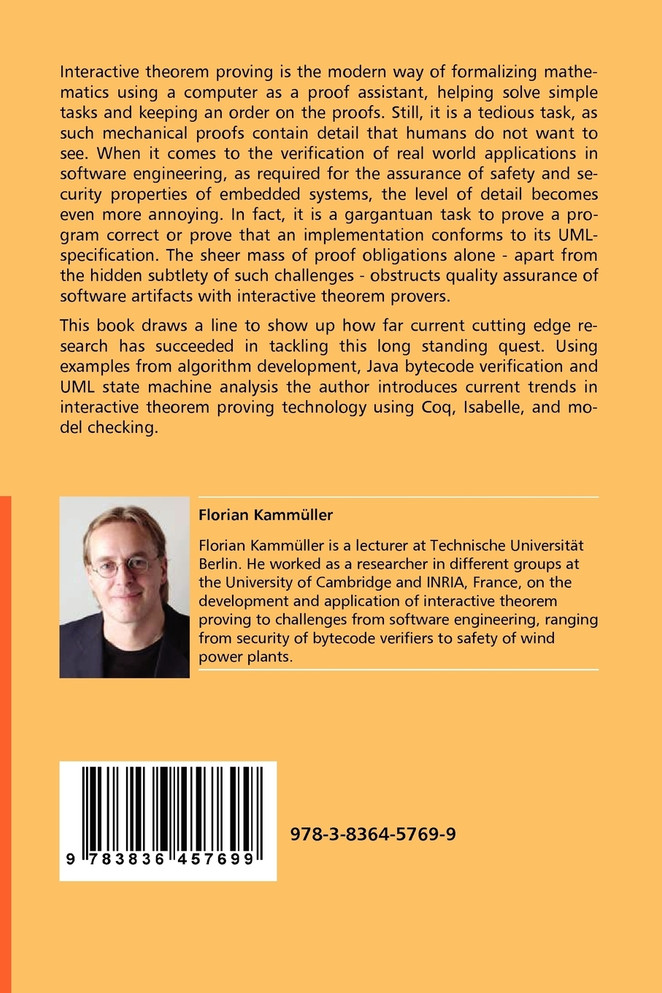 Interactive theorem proving is the modern way of formalizing mathematics using a computer as a proof assistant, helping solve simple tasks and keeping an order on the proofs. Still, it is a tedious task, as such mechanical proofs contain detail that humans do not want to see. When it comes to the verification of real world applications in software engineering, as required for the assurance of safety and security properties of embedded systems, the level of detail becomes even more annoying. In fact, it is a gargantuan task to prove a program correct or prove that an implementation conforms to its UML-specification. The sheer mass of proof obligations alone - apart from the hidden subtlety of such challenges - obstructs quality assurance of software artifacts with interactive theorem provers.

This book draws a line to show up how far current cutting edge research has succeeded in tackling this long standing quest. Using examples from algorithm development, Java bytecode verification and UML state machine analysis the author introduces current trends in interactive theorem proving technology using Coq, Isabelle, and model checking.

Florian Kammüller

Florian Kammüller is a lecturer at Technische Universität Berlin. He worked as a researcher in different groups at the University of Cambridge and INRIA, France, on the development and application of interactive theorem proving to challenges from software engineering, ranging from security of bytecode verifiers to safety of wind power plants.

9 783836 457699

978-3-8364-5769-9